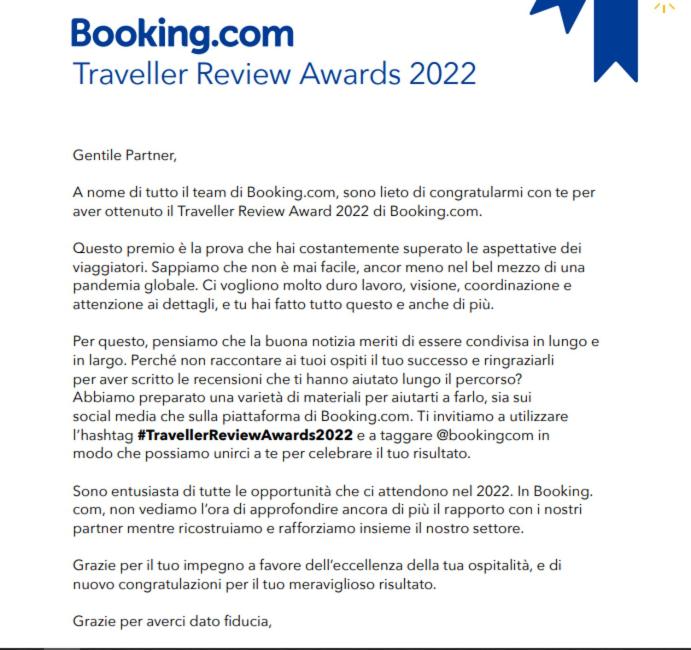 Booking.com
Traveller Review Awards 2022

Gentile Partner,

A nome di tutto il team di Booking.com, sono lieto di congratularmi con te per aver ottenuto il Traveller Review Award 2022 di Booking.com.

Questo premio è la prova che hai costantemente superato le aspettative dei viaggiatori. Sappiamo che non è mai facile, ancor meno nel bel mezzo di una pandemia globale. Ci vogliono molto duro lavoro, visione, coordinazione e attenzione ai dettagli, e tu hai fatto tutto questo e anche di più.

Per questo, pensiamo che la buona notizia meriti di essere condivisa in lungo e in largo. Perché non raccontare ai tuoi ospiti il tuo successo e ringraziarli per aver scritto le recensioni che ti hanno aiutato lungo il percorso? Abbiamo preparato una varietà di materiali per aiutarti a farlo, sia sui social media che sulla piattaforma di Booking.com. Ti invitiamo a utilizzare l'hashtag #TravellerReviewAwards2022 e a taggare @bookingcom in modo che possiamo unirci a te per celebrare il tuo risultato.

Sono entusiasta di tutte le opportunità che ci attendono nel 2022. In Booking.com, non vediamo l'ora di approfondire ancora di più il rapporto con i nostri partner mentre ricostruiamo e rafforziamo insieme il nostro settore.

Grazie per il tuo impegno a favore dell'eccellenza della tua ospitalità, e di nuovo congratulazioni per il tuo meraviglioso risultato.

Grazie per averci dato fiducia,